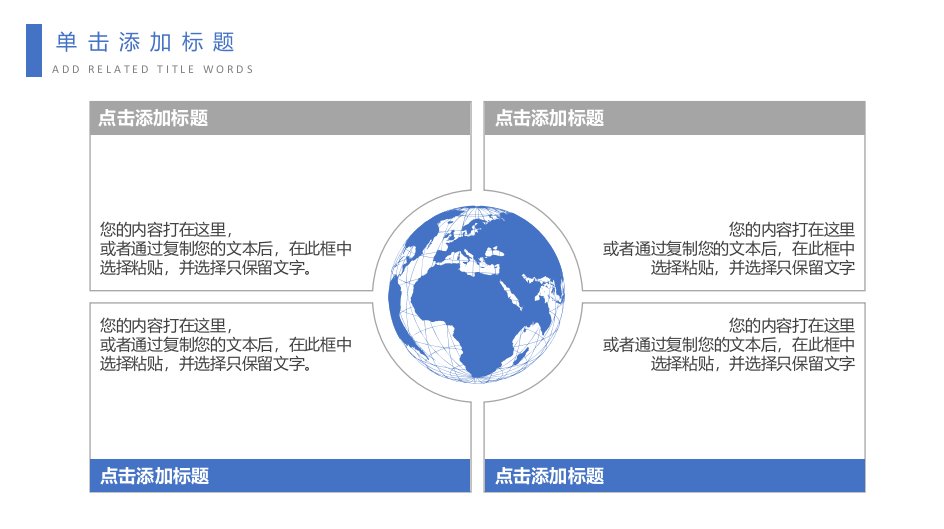 单击添加标题
ADD RELATED TITLE WORDS

点击添加标题

您的内容打在这里，
或者通过复制您的文本后，在此框中
选择粘贴，并选择只保留文字。

您的内容打在这里，
或者通过复制您的文本后，在此框中
选择粘贴，并选择只保留文字。

点击添加标题

点击添加标题

您的内容打在这里
或者通过复制您的文本后，在此框中
选择粘贴，并选择只保留文字

您的内容打在这里
或者通过复制您的文本后，在此框中
选择粘贴，并选择只保留文字

点击添加标题